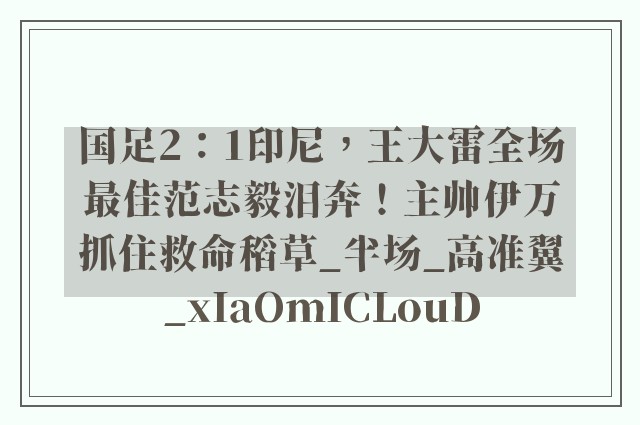 国足2：1印尼，王大雷全场最佳范志毅泪奔！主帅伊万抓住救命稻草_半场_高准翼_xIaOmICLouD